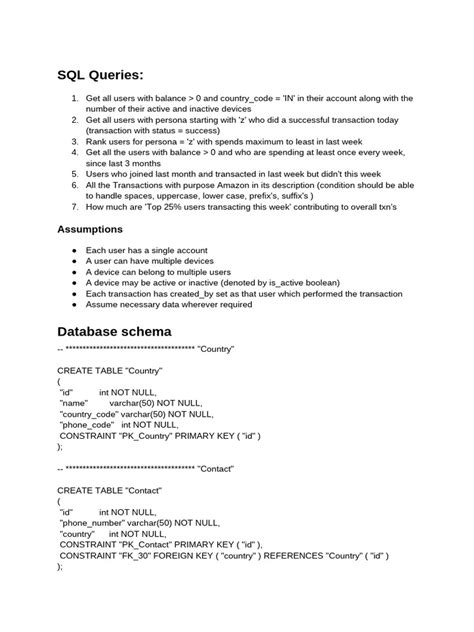 SQL Queries:

1. Get all users with balance > 0 and country_code = 'IN' in their account along with the number of their active and inactive devices
2. Get all users with persona starting with 'z' who did a successful transaction today (transaction with status = success)
3. Rank users for persona = 'z' with spends maximum to least in last week
4. Get all the users with balance > 0 and who are spending at least once every week, since last 3 months
5. Users who joined last month and transacted in last week but didn't this week
6. All the Transactions with purpose Amazon in its description (condition should be able to handle spaces, uppercase, lower case, prefix's, suffix's )
7. How much are 'Top 25% users transacting this week' contributing to overall txn's

Assumptions

● Each user has a single account
● A user can have multiple devices
● A device can belong to multiple users
● A device may be active or inactive (denoted by is_active boolean)
● Each transaction has created_by set as that user which performed the transaction
● Assume necessary data wherever required

Database schema

-- ************************************** "Country"

CREATE TABLE "Country"
(
 "id"          int NOT NULL,
 "name"         varchar(50) NOT NULL,
 "country_code" varchar(50) NOT NULL,
 "phone_code"   int NOT NULL,
 CONSTRAINT "PK_Country" PRIMARY KEY ( "id" )
);

-- ************************************** "Contact"

CREATE TABLE "Contact"
(
 "id"          int NOT NULL,
 "phone_number" varchar(50) NOT NULL,
 "country"      int NOT NULL,
 CONSTRAINT "PK_Contact" PRIMARY KEY ( "id" ),
 CONSTRAINT "FK_30" FOREIGN KEY ( "country" ) REFERENCES "Country" ( "id" )
);